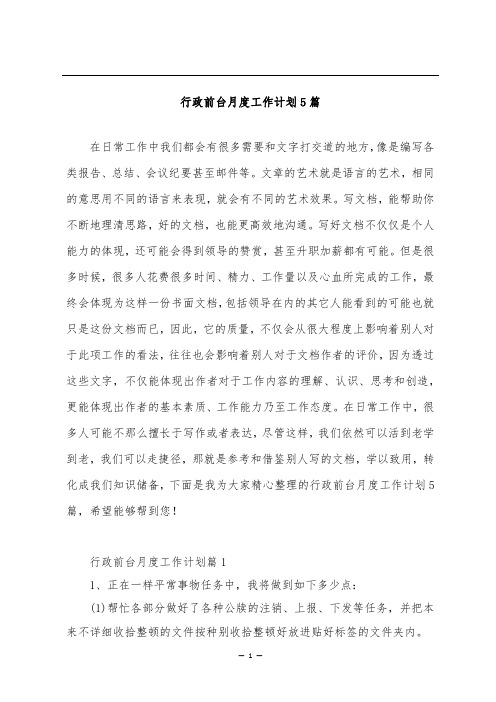 行政前台月度工作计划5篇

在日常工作中我们都会有很多需要和文字打交道的地方，像是编写各类报告、总结、会议纪要甚至邮件等。文章的艺术就是语言的艺术，相同的意思用不同的语言来表现，就会有不同的艺术效果。写文档，能帮助你不断地理清思路，好的文档，也能更高效地沟通。写好文档不仅仅是个人能力的体现，还可能会得到领导的赞赏，甚至升职加薪都有可能。但是很多时候，很多人花费很多时间、精力、工作量以及心血所完成的工作，最终会体现为这样一份书面文档，包括领导在内的其它人能看到的可能也就只是这份文档而已，因此，它的质量，不仅会从很大程度上影响着别人对于此项工作的看法，往往也会影响着别人对于文档作者的评价，因为透过这些文字，不仅能体现出作者对于工作内容的理解、认识、思考和创造，更能体现出作者的基本素质、工作能力乃至工作态度。在日常工作中，很多人可能不那么擅长于写作或者表达，尽管这样，我们依然可以活到老学到老，我们可以走捷径，那就是参考和借鉴别人写的文档，学以致用，转化成我们知识储备，下面是我为大家精心整理的行政前台月度工作计划5篇，希望能够帮到您！

行政前台月度工作计划篇1

1、正在一样平常事物任务中，我将做到如下多少点：

(1)帮忙各部分做好了各种公牍的注销、上报、下发等任务，并把本来不详细收拾整顿的文件按种别收拾整顿好放进贴好标签的文件夹内。

— 1 —